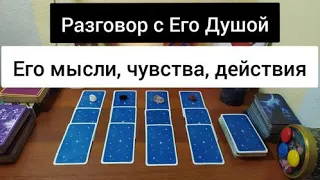 Разговор с Его Душой

Его мысли, чувства, действия